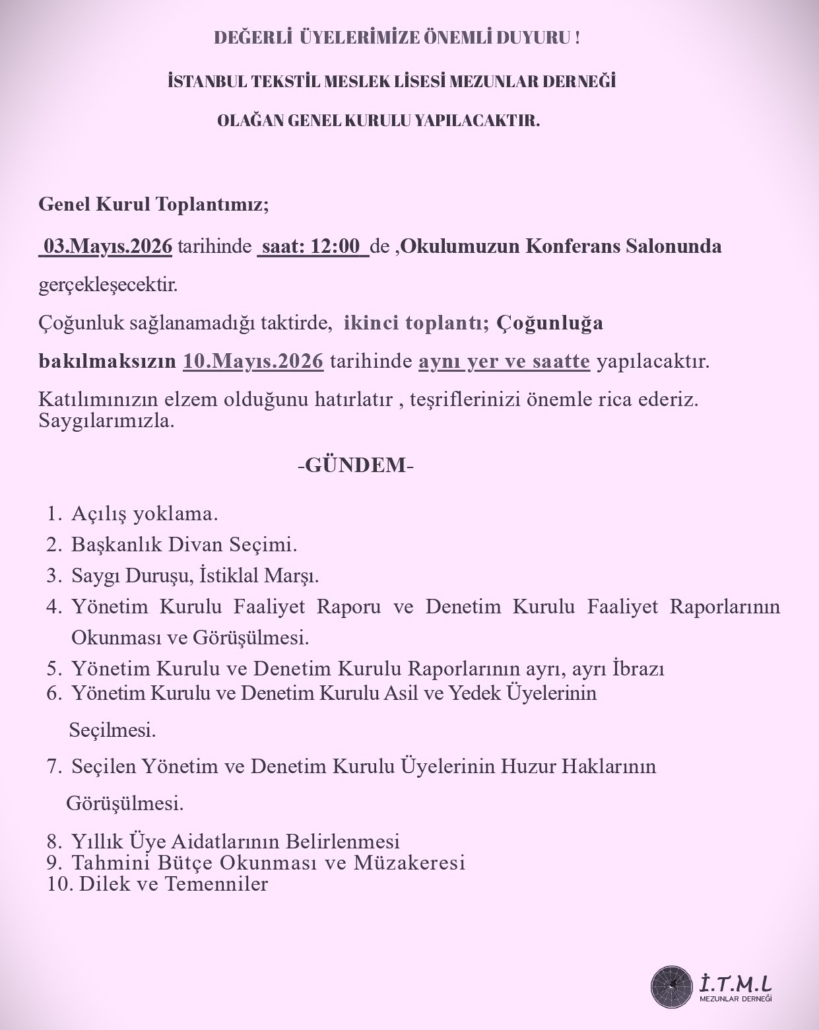 DEĞERLİ ÜYELERİMİZE ÖNEMLİ DUYURU !

İSTANBUL TEKSTİL MESLEK LİSESİ MEZUNLAR DERNEĞİ

OLAĞAN GENEL KURULU YAPILACAKTIR.

Genel Kurul Toplantımız;

03.Mayıs.2026 tarihinde saat: 12:00 de ,Okulumuzun Konferans Salonunda gerçekleşecektir.

Çoğunluk sağlanamadığı taktirde, ikinci toplantı; Çoğunluğa bakılmaksızın 10.Mayıs.2026 tarihinde aynı yer ve saatte yapılacaktır.

Katılımınızın elzem olduğunu hatırlatır , teşriflerinizi önemle rica ederiz. Saygılarımızla.

-GÜNDEM-

1. Açılış yoklama.
2. Başkanlık Divan Seçimi.
3. Saygı Duruşu, İstiklal Marşı.
4. Yönetim Kurulu Faaliyet Raporu ve Denetim Kurulu Faaliyet Raporlarının Okunması ve Görüşülmesi.
5. Yönetim Kurulu ve Denetim Kurulu Raporlarının ayrı, ayrı İbrazı
6. Yönetim Kurulu ve Denetim Kurulu Asil ve Yedek Üyelerinin Seçilmesi.
7. Seçilen Yönetim ve Denetim Kurulu Üyelerinin Huzur Haklarının Görüşülmesi.
8. Yıllık Üye Aidatlarının Belirlenmesi
9. Tahmini Bütçe Okunması ve Müzakeresi
10. Dilek ve Temenniler

İ.T.M.L
MEZUNLAR DERNEĞİ